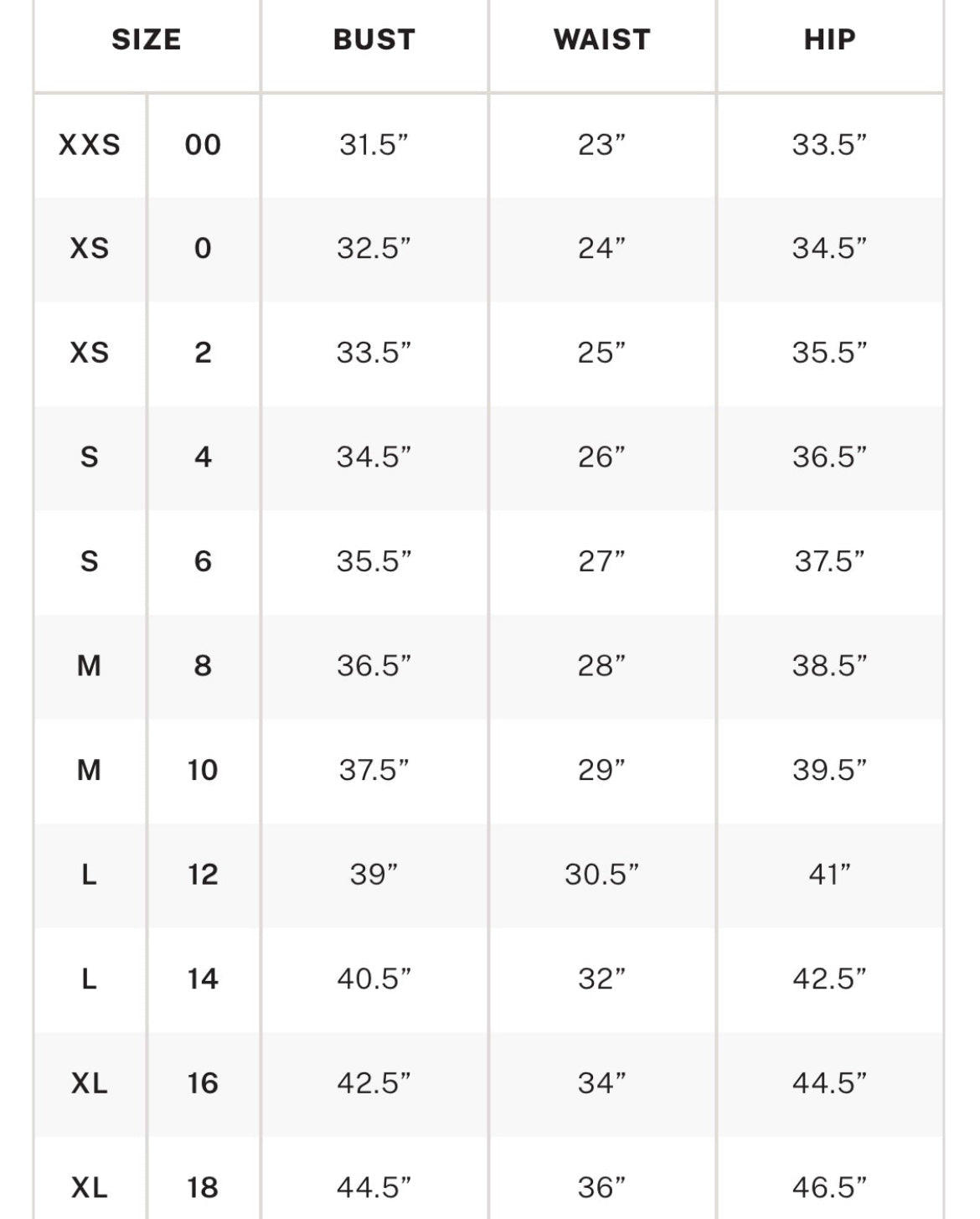 | SIZE | | BUST | WAIST | HIP |
|---|---|---|---|---|
| XXS | 00 | 31.5” | 23” | 33.5” |
| XS | 0 | 32.5” | 24” | 34.5” |
| XS | 2 | 33.5” | 25” | 35.5” |
| S | 4 | 34.5” | 26” | 36.5” |
| S | 6 | 35.5” | 27” | 37.5” |
| M | 8 | 36.5” | 28” | 38.5” |
| M | 10 | 37.5” | 29” | 39.5” |
| L | 12 | 39” | 30.5” | 41” |
| L | 14 | 40.5” | 32” | 42.5” |
| XL | 16 | 42.5” | 34” | 44.5” |
| XL | 18 | 44.5” | 36” | 46.5” |